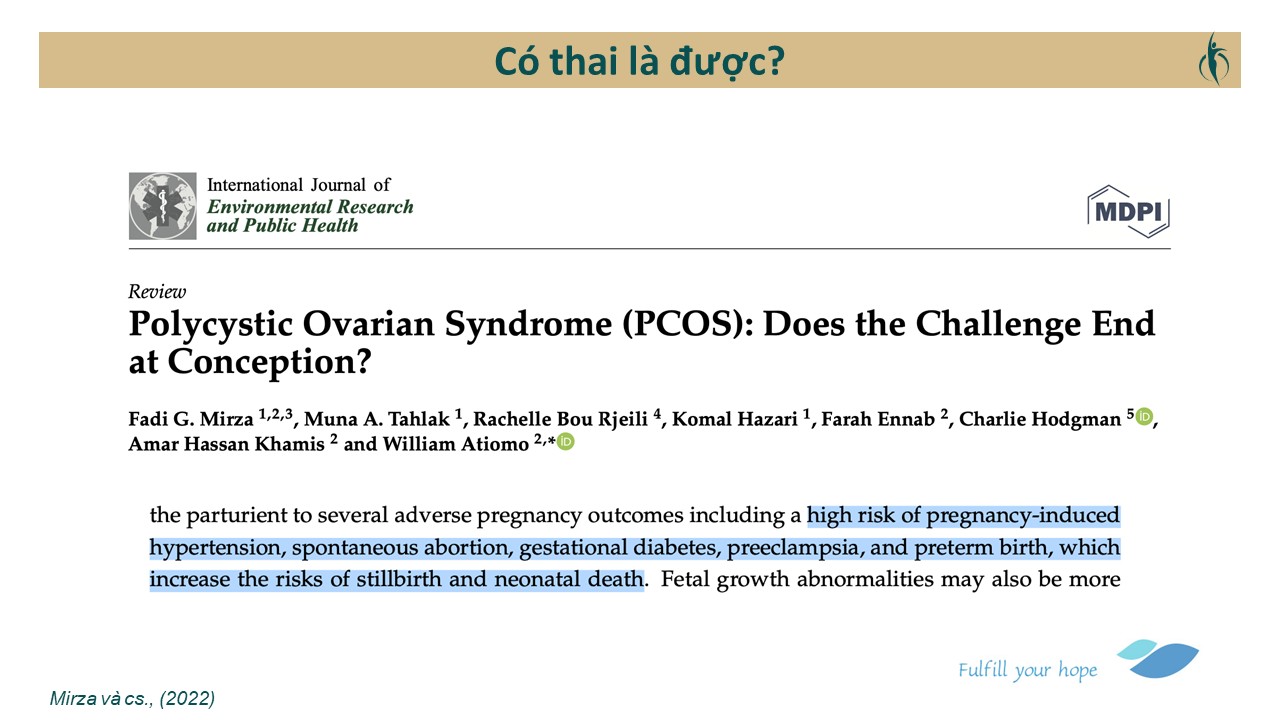 Có thai là được?

International Journal of
Environmental Research
and Public Health

MDPI

Review
Polycystic Ovarian Syndrome (PCOS): Does the Challenge End at Conception?

Fadi G. Mirza $^{1,2,3}$, Muna A. Tahlak $^{1}$, Rachelle Bou Rjeili $^{4}$, Komal Hazari $^{1}$, Farah Ennab $^{2}$, Charlie Hodgman $^{5}$, Amar Hassan Khamis $^{2}$ and William Atiomo $^{2,*}$

the parturient to several adverse pregnancy outcomes including a high risk of pregnancy-induced hypertension, spontaneous abortion, gestational diabetes, preeclampsia, and preterm birth, which increase the risks of stillbirth and neonatal death. Fetal growth abnormalities may also be more

Fulfill your hope

Mirza và cs., (2022)